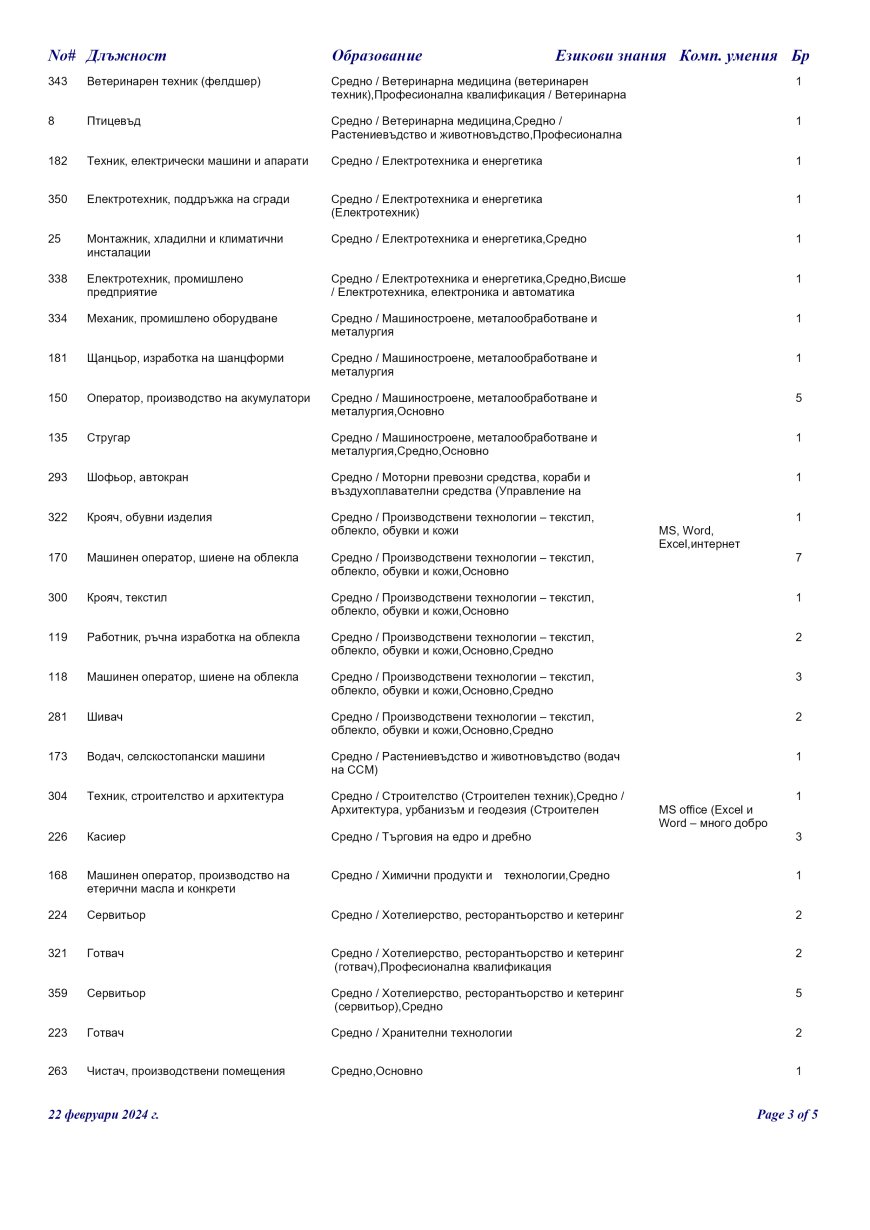 | No# | Длъжност | Образование | Езикови знания | Комп. умения | Бр |
|---|---|---|---|---|---|
| 343 | Ветеринарен техник (фелдшер) | Средно / Ветеринарна медицина (ветеринарен техник),Професионална квалификация / Ветеринарна | | | 1 |
| 8 | Птицевъд | Средно / Ветеринарна медицина,Средно / Растениевъдство и животновъдство,Професионална | | | 1 |
| 182 | Техник, електрически машини и апарати | Средно / Електротехника и енергетика | | | 1 |
| 350 | Електротехник, поддръжка на сгради | Средно / Електротехника и енергетика (Електротехник) | | | 1 |
| 25 | Монтажник, хладилни и климатични инсталации | Средно / Електротехника и енергетика,Средно | | | 1 |
| 338 | Електротехник, промишлено предприятие | Средно / Електротехника и енергетика,Средно,Висше / Електротехника, електроника и автоматика | | | 1 |
| 334 | Механик, промишлено оборудване | Средно / Машиностроене, металообработване и металургия | | | 1 |
| 181 | Щанцьор, изработка на шанцформи | Средно / Машиностроене, металообработване и металургия | | | 1 |
| 150 | Оператор, производство на акумулатори | Средно / Машиностроене, металообработване и металургия,Основно | | | 5 |
| 135 | Стругар | Средно / Машиностроене, металообработване и металургия,Средно,Основно | | | 1 |
| 293 | Шофьор, автокран | Средно / Моторни превозни средства, кораби и въздухоплавателни средства (Управление на | | | 1 |
| 322 | Крояч, обувни изделия | Средно / Производствени технологии – текстил, облекло, обувки и кожи | | MS, Word, Excel,интернет | 1 |
| 170 | Машинен оператор, шиене на облекла | Средно / Производствени технологии – текстил, облекло, обувки и кожи,Основно | | | 7 |
| 300 | Крояч, текстил | Средно / Производствени технологии – текстил, облекло, обувки и кожи,Основно | | | 1 |
| 119 | Работник, ръчна изработка на облекла | Средно / Производствени технологии – текстил, облекло, обувки и кожи,Основно,Средно | | | 2 |
| 118 | Машинен оператор, шиене на облекла | Средно / Производствени технологии – текстил, облекло, обувки и кожи,Основно,Средно | | | 3 |
| 281 | Шивач | Средно / Производствени технологии – текстил, облекло, обувки и кожи,Основно,Средно | | | 2 |
| 173 | Водач, селскостопански машини | Средно / Растениевъдство и животновъдство (водач на ССМ) | | | 1 |
| 304 | Техник, строителство и архитектура | Средно / Строителство (Строителен техник),Средно / Архитектура, урбанизъм и геодезия (Строителен | | MS office (Excel и Word – много добро | 1 |
| 226 | Касиер | Средно / Търговия на едро и дребно | | | 3 |
| 168 | Машинен оператор, производство на етерични масла и конкрети | Средно / Химични продукти и технологии,Средно | | | 1 |
| 224 | Сервитьор | Средно / Хотелиерство, ресторантьорство и кетеринг | | | 2 |
| 321 | Готвач | Средно / Хотелиерство, ресторантьорство и кетеринг (готвач),Професионална квалификация | | | 2 |
| 359 | Сервитьор | Средно / Хотелиерство, ресторантьорство и кетеринг (сервитьор),Средно | | | 5 |
| 223 | Готвач | Средно / Хранителни технологии | | | 2 |
| 263 | Чистач, производствени помещения | Средно,Основно | | | 1 |

22 февруари 2024 г.

Page 3 of 5